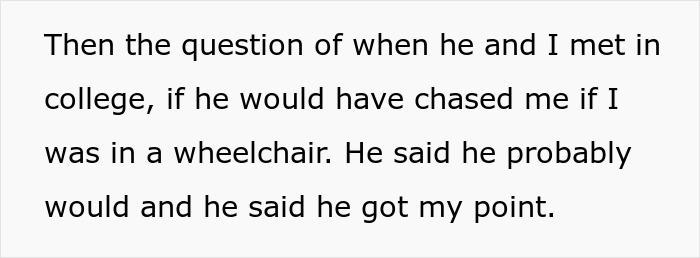 Then the question of when he and I met in college, if he would have chased me if I was in a wheelchair. He said he probably would and he said he got my point.